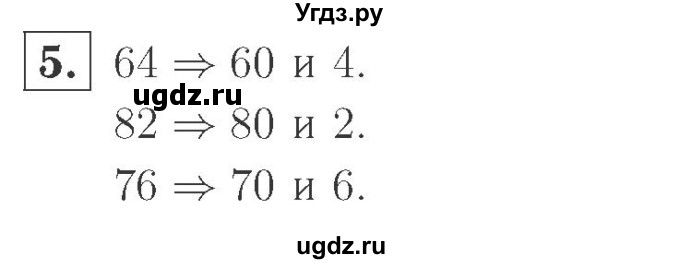 Угдз.ру

5. $64 \Rightarrow 60$ и $4$.

ugdz.ru

$82 \Rightarrow 80$ и $2$.

$76 \Rightarrow 70$ и $6$.

ugdz.ru